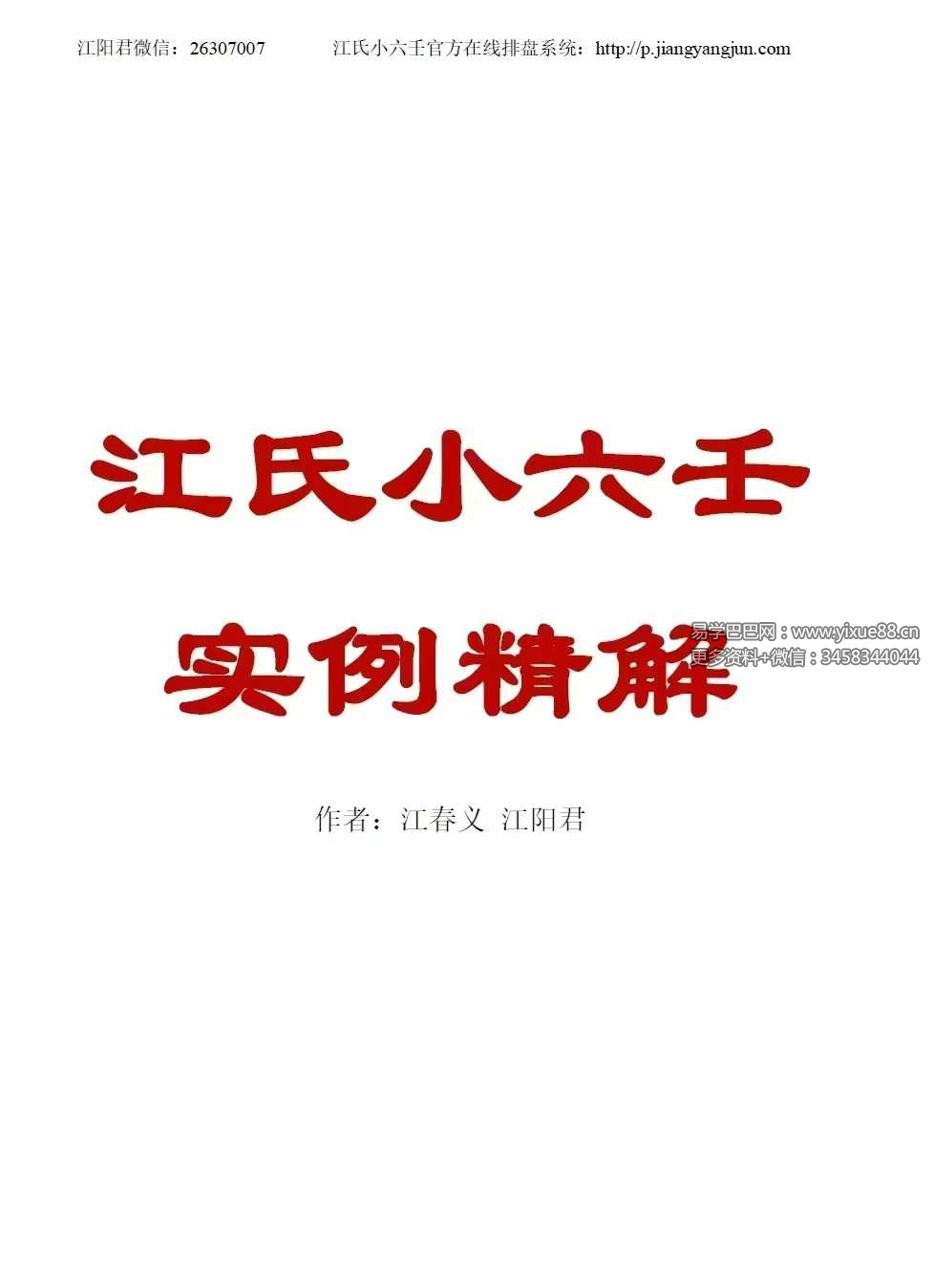 江阳君微信：26307007　　江氏小六壬官方在线排盘系统：http://p.jiangyangjun.com

江氏小六壬

实例精解

易学巴巴网：www.yixue88.cn
更多资料+微信：3458344044

作者：江春义 江阳君